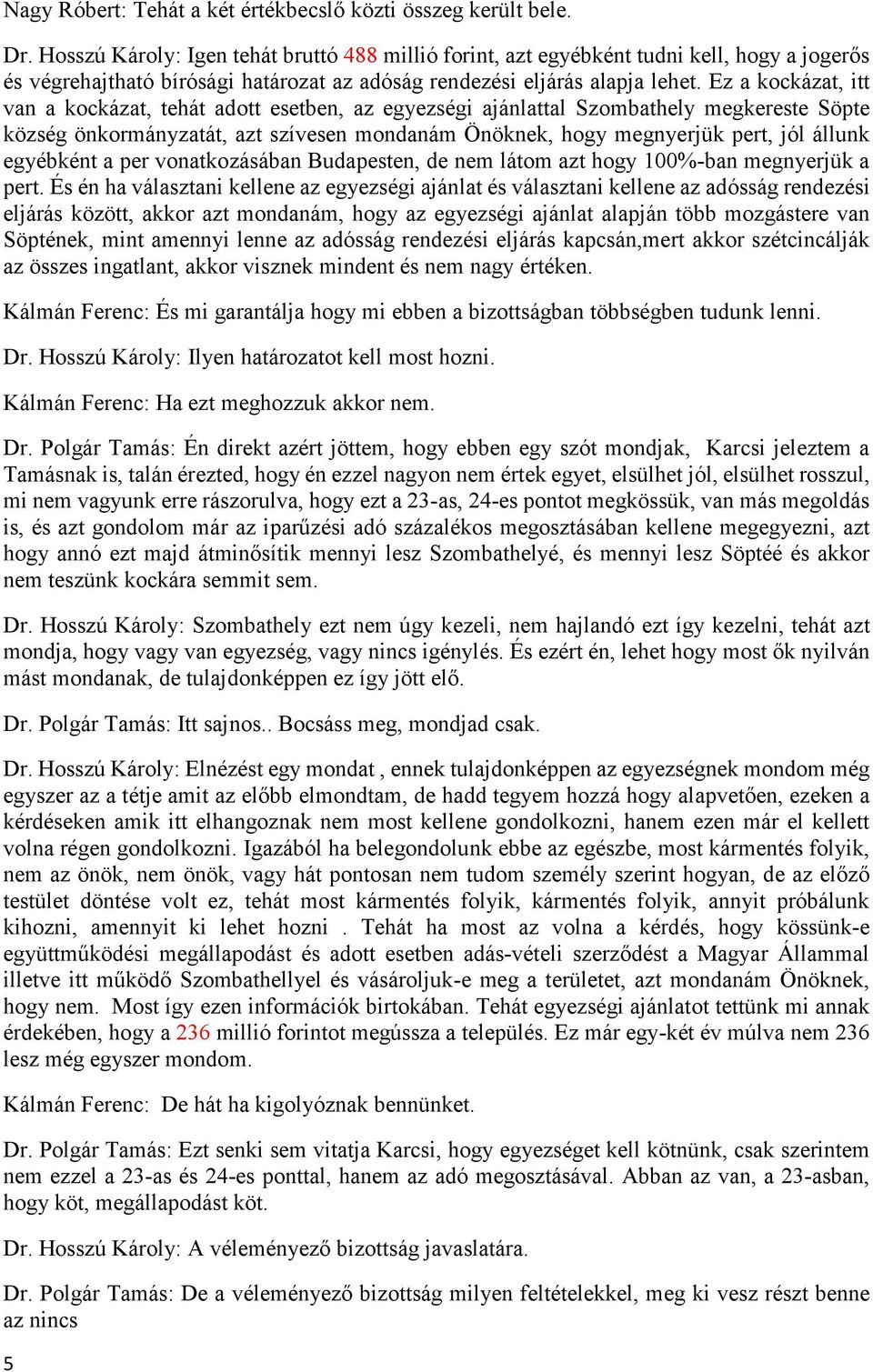 Nagy Róbert: Tehát a két értékbecslő közti összeg került bele.

Dr. Hosszú Károly: Igen tehát bruttó 488 millió forint, azt egyébként tudni kell, hogy a jogerős és végrehajtható bírósági határozat az adóság rendezési eljárás alapja lehet. Ez a kockázat, itt van a kockázat, tehát adott esetben, az egyezségi ajánlattal Szombathely megkereste Söpte község önkormányzatát, azt szívesen mondanám Önöknek, hogy megnyerjük pert, jól állunk egyébként a per vonatkozásában Budapesten, de nem látom azt hogy 100%-ban megnyerjük a pert. És én ha választani kellene az egyezségi ajánlat és választani kellene az adósság rendezési eljárás között, akkor azt mondanám, hogy az egyezségi ajánlat alapján több mozgástere van Söptének, mint amennyi lenne az adósság rendezési eljárás kapcsán,mert akkor szétcincálják az összes ingatlant, akkor visznek mindent és nem nagy értéken.

Kálmán Ferenc: És mi garantálja hogy mi ebben a bizottságban többségben tudunk lenni.

Dr. Hosszú Károly: Ilyen határozatot kell most hozni.

Kálmán Ferenc: Ha ezt meghozzuk akkor nem.

Dr. Polgár Tamás: Én direkt azért jöttem, hogy ebben egy szót mondjak, Karcsi jeleztem a Tamásnak is, talán érezted, hogy én ezzel nagyon nem értek egyet, elsülhet jól, elsülhet rosszul, mi nem vagyunk erre rászorulva, hogy ezt a 23-as, 24-es pontot megkössük, van más megoldás is, és azt gondolom már az iparűzési adó százalékos megosztásában kellene megegyezni, azt hogy annó ezt majd átminősítik mennyi lesz Szombathelyé, és mennyi lesz Söptéé és akkor nem teszünk kockára semmit sem.

Dr. Hosszú Károly: Szombathely ezt nem úgy kezeli, nem hajlandó ezt így kezelni, tehát azt mondja, hogy vagy van egyezség, vagy nincs igénylés. És ezért én, lehet hogy most ők nyilván mást mondanak, de tulajdonképpen ez így jött elő.

Dr. Polgár Tamás: Itt sajnos.. Bocsáss meg, mondjad csak.

Dr. Hosszú Károly: Elnézést egy mondat , ennek tulajdonképpen az egyezségnek mondom még egyszer az a tétje amit az előbb elmondtam, de hadd tegyem hozzá hogy alapvetően, ezeken a kérdéseken amik itt elhangoznak nem most kellene gondolkozni, hanem ezen már el kellett volna régen gondolkozni. Igazából ha belegondolunk ebbe az egészbe, most kármentés folyik, nem az önök, nem önök, vagy hát pontosan nem tudom személy szerint hogyan, de az előző testület döntése volt ez, tehát most kármentés folyik, kármentés folyik, annyit próbálunk kihozni, amennyit ki lehet hozni . Tehát ha most az volna a kérdés, hogy kössünk-e együttműködési megállapodást és adott esetben adás-vételi szerződést a Magyar Állammal illetve itt működő Szombathellyel és vásároljuk-e meg a területet, azt mondanám Önöknek, hogy nem. Most így ezen információk birtokában. Tehát egyezségi ajánlatot tettünk mi annak érdekében, hogy a 236 millió forintot megússza a település. Ez már egy-két év múlva nem 236 lesz még egyszer mondom.

Kálmán Ferenc: De hát ha kigolyóznak bennünket.

Dr. Polgár Tamás: Ezt senki sem vitatja Karcsi, hogy egyezséget kell kötnünk, csak szerintem nem ezzel a 23-as és 24-es ponttal, hanem az adó megosztásával. Abban az van, a 23-asban, hogy köt, megállapodást köt.

Dr. Hosszú Károly: A véleményező bizottság javaslatára.

Dr. Polgár Tamás: De a véleményező bizottság milyen feltételekkel, meg ki vesz részt benne az nincs

5